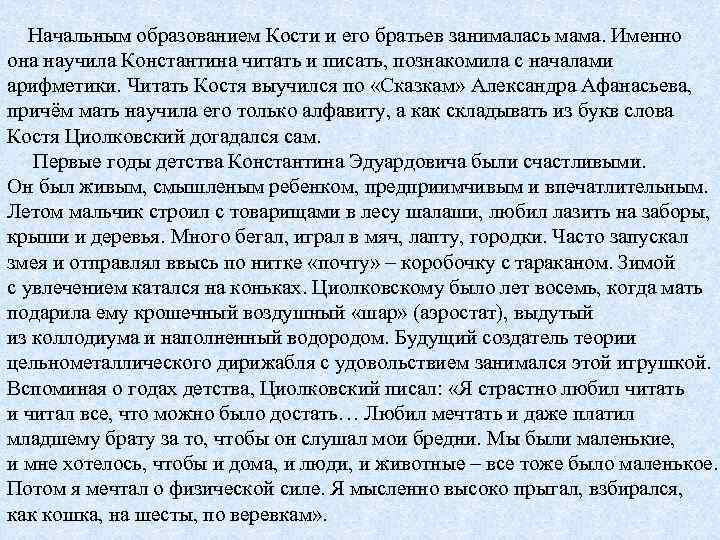 Начальным образованием Кости и его братьев занималась мама. Именно она научила Константина читать и писать, познакомила с началами арифметики. Читать Костя выучился по «Сказкам» Александра Афанасьева, причём мать научила его только алфавиту, а как складывать из букв слова Костя Циолковский догадался сам.

Первые годы детства Константина Эдуардовича были счастливыми. Он был живым, смышленым ребенком, предприимчивым и впечатлительным. Летом мальчик строил с товарищами в лесу шалаши, любил лазить на заборы, крыши и деревья. Много бегал, играл в мяч, лапту, городки. Часто запускал змея и отправлял ввысь по нитке «почту» – коробочку с тараканом. Зимой с увлечением катался на коньках. Циолковскому было лет восемь, когда мать подарила ему крошечный воздушный «шар» (аэростат), выдутый из коллодиума и наполненный водородом. Будущий создатель теории цельнометаллического дирижабля с удовольствием занимался этой игрушкой. Вспоминая о годах детства, Циолковский писал: «Я страстно любил читать и читал все, что можно было достать… Любил мечтать и даже платил младшему брату за то, чтобы он слушал мои бредни. Мы были маленькие, и мне хотелось, чтобы и дома, и люди, и животные – все тоже было маленькое. Потом я мечтал о физической силе. Я мысленно высоко прыгал, взбирался, как кошка, на шесты, по веревкам».